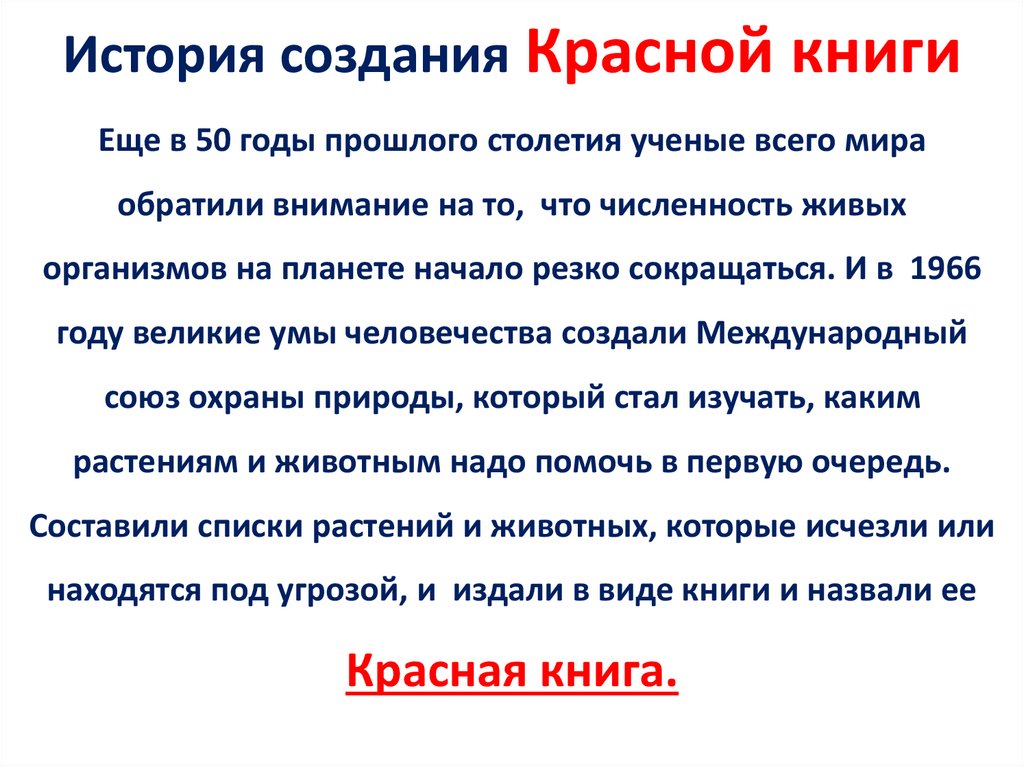 История создания Красной книги

Еще в 50 годы прошлого столетия ученые всего мира обратили внимание на то, что численность живых организмов на планете начало резко сокращаться. И в 1966 году великие умы человечества создали Международный союз охраны природы, который стал изучать, каким растениям и животным надо помочь в первую очередь. Составили списки растений и животных, которые исчезли или находятся под угрозой, и издали в виде книги и назвали ее

Красная книга.